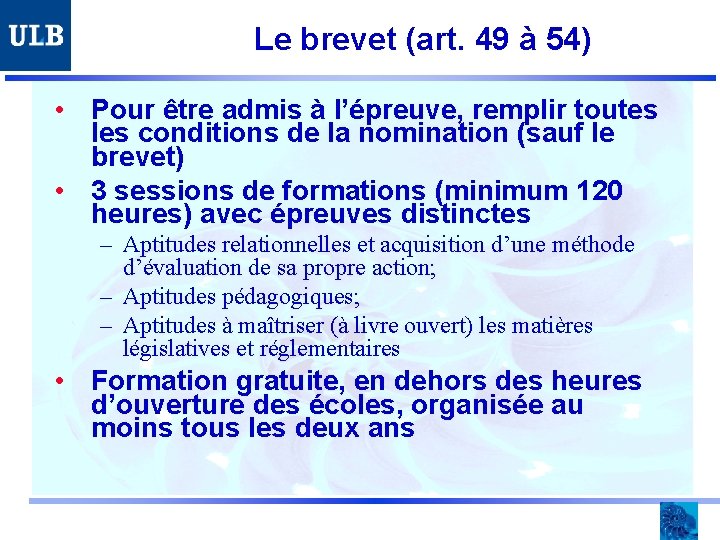 ULB

Le brevet (art. 49 à 54)

• Pour être admis à l’épreuve, remplir toutes les conditions de la nomination (sauf le brevet)

• 3 sessions de formations (minimum 120 heures) avec épreuves distinctes
– Aptitudes relationnelles et acquisition d’une méthode d’évaluation de sa propre action;
– Aptitudes pédagogiques;
– Aptitudes à maîtriser (à livre ouvert) les matières législatives et réglementaires

• Formation gratuite, en dehors des heures d’ouverture des écoles, organisée au moins tous les deux ans